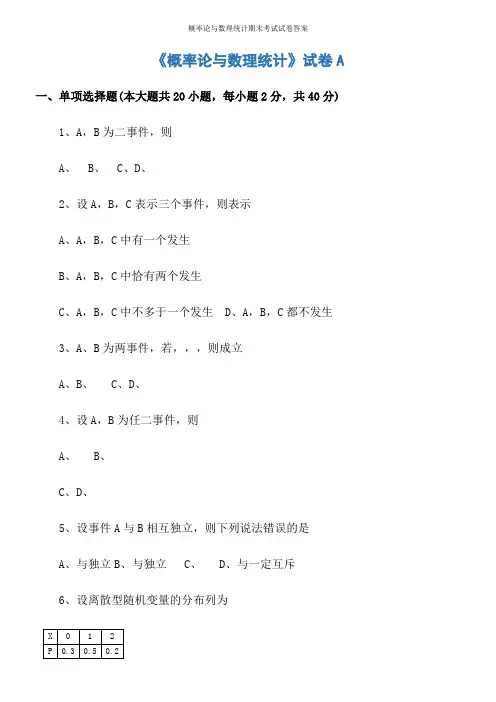 概率论与数理统计期末考试试卷答案

《概率论与数理统计》试卷 A

一、单项选择题(本大题共 20 小题，每小题 2 分，共 40 分)

1、A，B 为二事件，则

A、 B、 C、D、

2、设 A，B，C 表示三个事件，则表示

A、A，B，C 中有一个发生

B、A，B，C 中恰有两个发生

C、A，B，C 中不多于一个发生 D、A，B，C 都不发生

3、A、B 为两事件，若，，，则成立

A、B、 C、D、

4、设 A，B 为任二事件，则

A、 B、

C、D、

5、设事件 A 与 B 相互独立，则下列说法错误的是

A、与独立 B、与独立 C、 D、与一定互斥

6、设离散型随机变量的分布列为

| X | 0 | 1 | 2 |
|---|---|---|---|
| P | 0.3 | 0.5 | 0.2 |